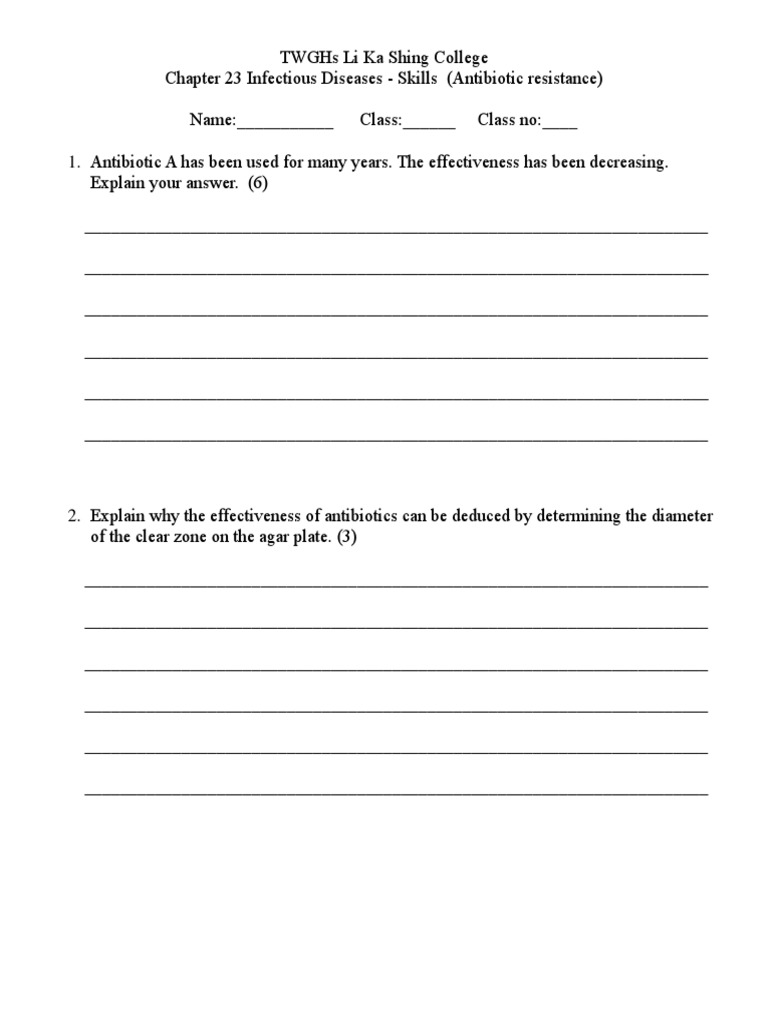 TWGHs Li Ka Shing College
Chapter 23 Infectious Diseases - Skills (Antibiotic resistance)

Name:____ Class:____ Class no:____

1. Antibiotic A has been used for many years. The effectiveness has been decreasing. Explain your answer. (6)

____

____

____

____

____

____

2. Explain why the effectiveness of antibiotics can be deduced by determining the diameter of the clear zone on the agar plate. (3)

____

____

____

____

____

____